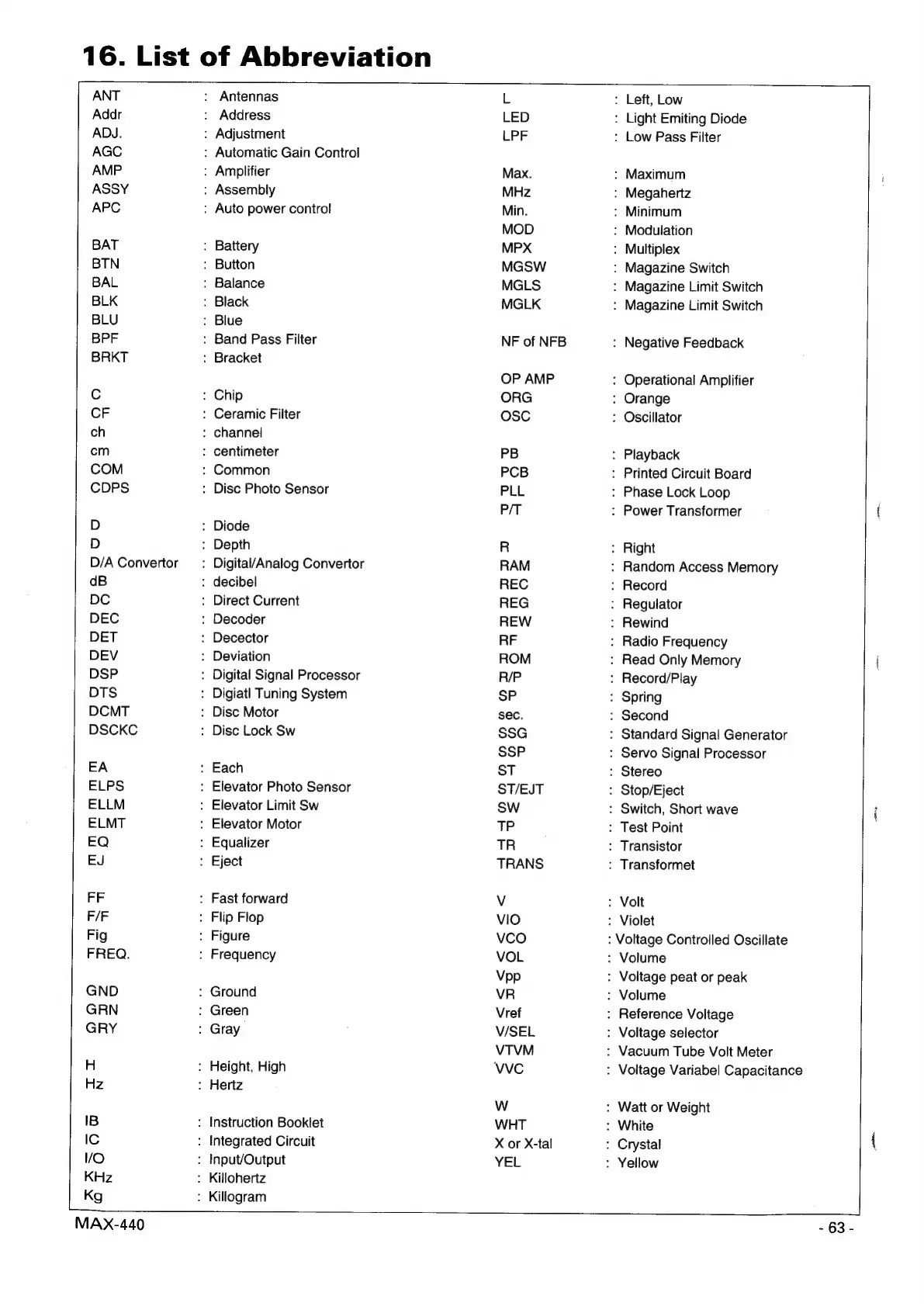 16. List of Abbreviation

ANT : Antennas
Addr : Address
ADJ. : Adjustment
AGC : Automatic Gain Control
AMP : Amplifier
ASSY : Assembly
APC : Auto power control

BAT : Battery
BTN : Button
BAL : Balance
BLK : Black
BLU : Blue
BPF : Band Pass Filter
BRKT : Bracket

C : Chip
CF : Ceramic Filter
ch : channel
cm : centimeter
COM : Common
CDPS : Disc Photo Sensor

D : Diode
D : Depth
D/A Convertor : Digital/Analog Convertor
dB : decibel
DC : Direct Current
DEC : Decoder
DET : Decector
DEV : Deviation
DSP : Digital Signal Processor
DTS : Digiatl Tuning System
DCMT : Disc Motor
DSCKC : Disc Lock Sw

EA : Each
ELPS : Elevator Photo Sensor
ELLM : Elevator Limit Sw
ELMT : Elevator Motor
EQ : Equalizer
EJ : Eject

FF : Fast forward
F/F : Flip Flop
Fig : Figure
FREQ. : Frequency

GND : Ground
GRN : Green
GRY : Gray

H : Height, High
Hz : Hertz

IB : Instruction Booklet
IC : Integrated Circuit
I/O : Input/Output
KHz : Killohertz
Kg : Killogram

L : Left, Low
LED : Light Emiting Diode
LPF : Low Pass Filter

Max. : Maximum
MHz : Megahertz
Min. : Minimum
MOD : Modulation
MPX : Multiplex
MGSW : Magazine Switch
MGLS : Magazine Limit Switch
MGLK : Magazine Limit Switch

NF of NFB : Negative Feedback

OP AMP : Operational Amplifier
ORG : Orange
OSC : Oscillator

PB : Playback
PCB : Printed Circuit Board
PLL : Phase Lock Loop
P/T : Power Transformer

R : Right
RAM : Random Access Memory
REC : Record
REG : Regulator
REW : Rewind
RF : Radio Frequency
ROM : Read Only Memory
R/P : Record/Play
SP : Spring
sec. : Second
SSG : Standard Signal Generator
SSP : Servo Signal Processor
ST : Stereo
ST/EJT : Stop/Eject
SW : Switch, Short wave
TP : Test Point
TR : Transistor
TRANS : Transformet

V : Volt
VIO : Violet
VCO : Voltage Controlled Oscillate
VOL : Volume
Vpp : Voltage peat or peak
VR : Volume
Vref : Reference Voltage
V/SEL : Voltage selector
VTVM : Vacuum Tube Volt Meter
VVC : Voltage Variabel Capacitance

W : Watt or Weight
WHT : White
X or X-tal : Crystal
YEL : Yellow

MAX-440
- 63 -